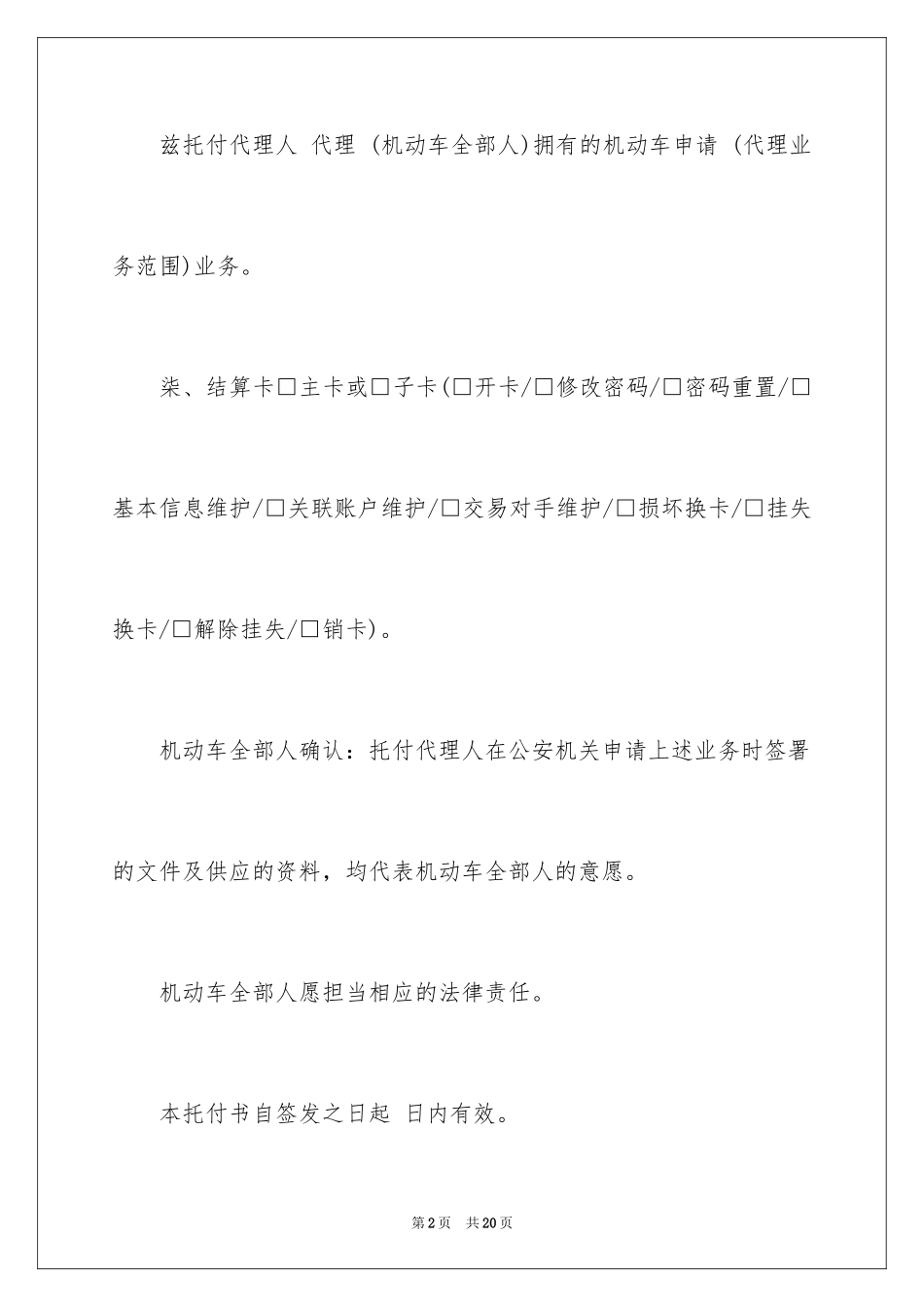 兹托付代理人 代理 (机动车全部人)拥有的机动车申请 (代理业务范围)业务。

柒、结算卡□主卡或□子卡(□开卡/□修改密码/□密码重置/□基本信息维护/□关联账户维护/□交易对手维护/□损坏换卡/□挂失换卡/□解除挂失/□销卡)。

机动车全部人确认：托付代理人在公安机关申请上述业务时签署的文件及供应的资料，均代表机动车全部人的意愿。

机动车全部人愿担当相应的法律责任。

本托付书自签发之日起 日内有效。

第2页 共20页